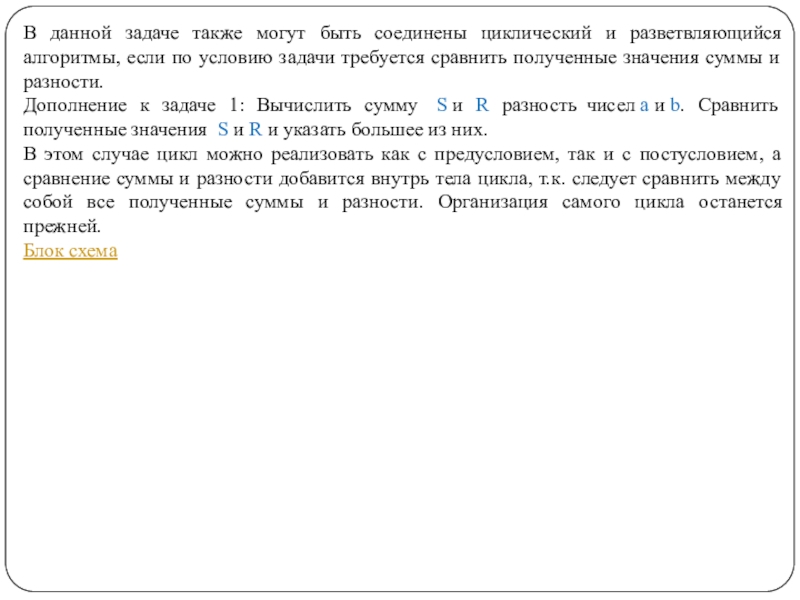 В данной задаче также могут быть соединены циклический и разветвляющийся алгоритмы, если по условию задачи требуется сравнить полученные значения суммы и разности.
Дополнение к задаче 1: Вычислить сумму S и R разность чисел a и b. Сравнить полученные значения S и R и указать большее из них.
В этом случае цикл можно реализовать как с предусловием, так и с постусловием, а сравнение суммы и разности добавится внутрь тела цикла, т.к. следует сравнить между собой все полученные суммы и разности. Организация самого цикла останется прежней.
Блок схема